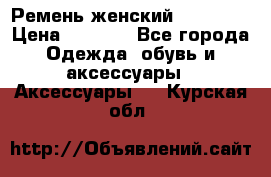 Ремень женский
Цена Все города Одежда обувь и аксессуары Аксессуары Курская обл

http://Объявлений.сайт